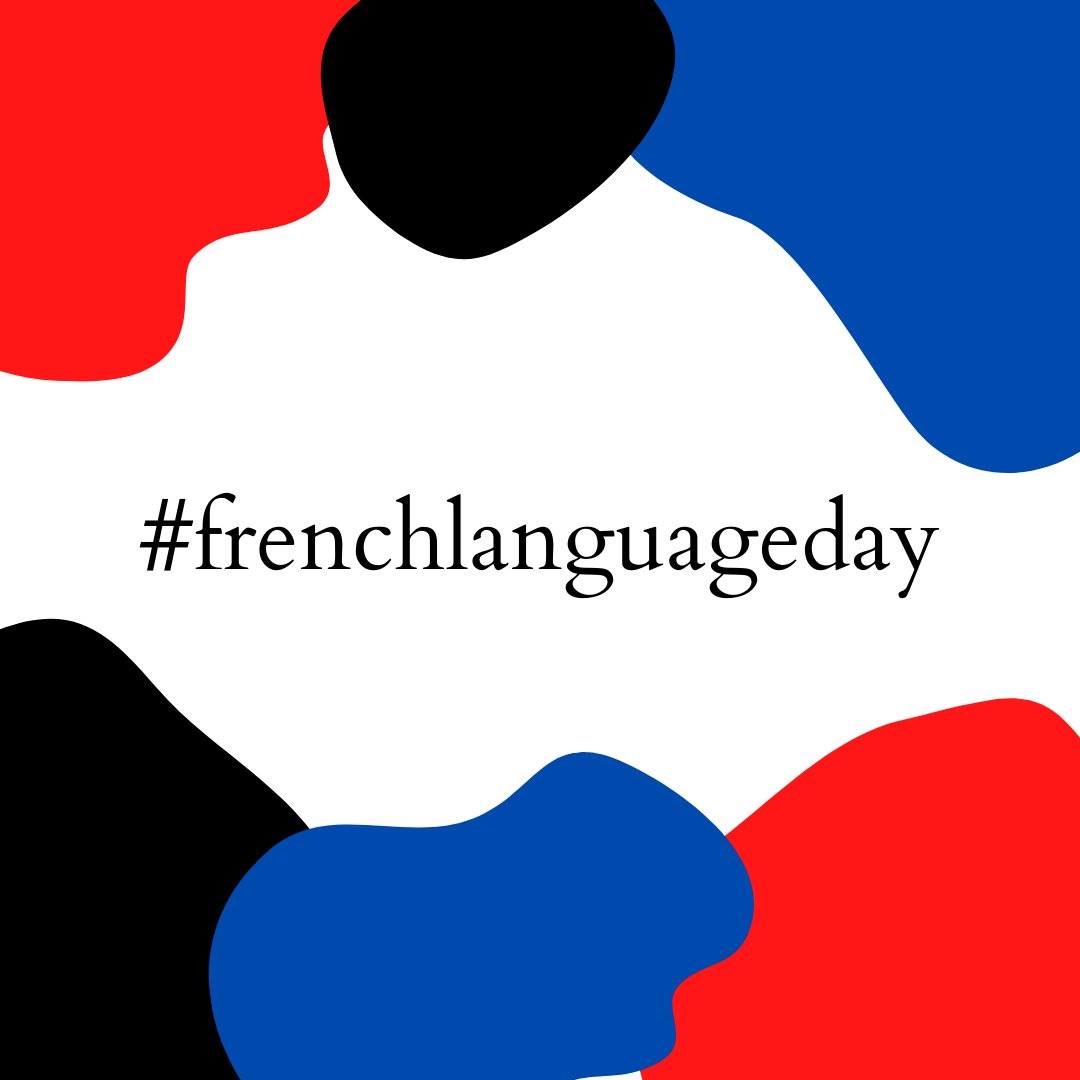 #frenchlanguageday